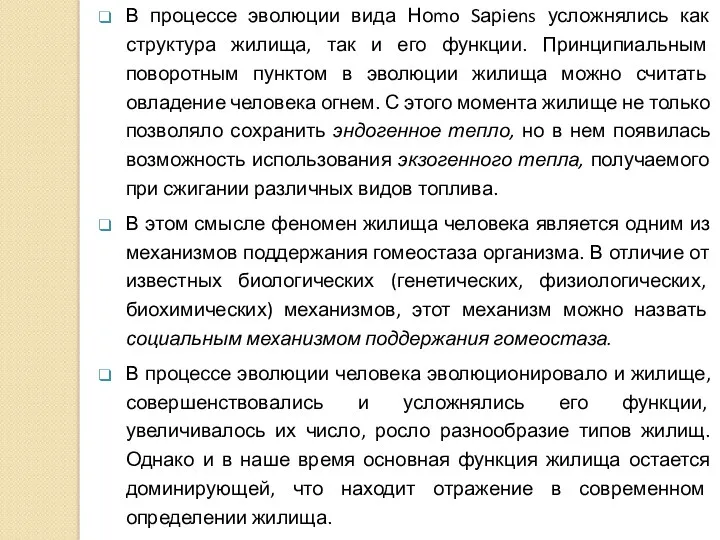 В процессе эволюции вида Homo Sapiens усложнялись как структура жилища, так и его функции. Принципиальным поворотным пунктом в эволюции жилища можно считать овладение человека огнем. С этого момента жилище не только позволяло сохранить эндогенное тепло, но в нем появилась возможность использования экзогенного тепла, получаемого при сжигании различных видов топлива.

В этом смысле феномен жилища человека является одним из механизмов поддержания гомеостаза организма. В отличие от известных биологических (генетических, физиологических, биохимических) механизмов, этот механизм можно назвать социальным механизмом поддержания гомеостаза.

В процессе эволюции человека эволюционировало и жилище, совершенствовались и усложнялись его функции, увеличивалось их число, росло разнообразие типов жилищ. Однако и в наше время основная функция жилища остается доминирующей, что находит отражение в современном определении жилища.